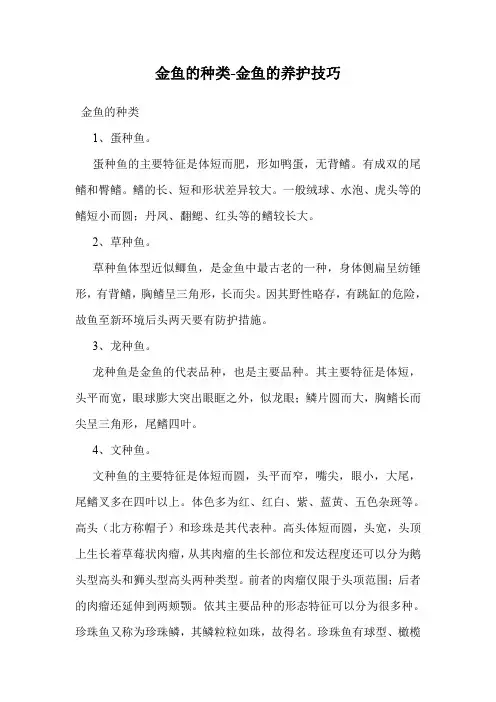 金鱼的种类-金鱼的养护技巧

金鱼的种类

1、蛋种鱼。

蛋种鱼的主要特征是体短而肥，形如鸭蛋，无背鳍。有成双的尾鳍和臀鳍。鳍的长、短和形状差异较大。一般绒球、水泡、虎头等的鳍短小而圆；丹凤、翻鳃、红头等的鳍较长大。

2、草种鱼。

草种鱼体型近似鲫鱼，是金鱼中最古老的一种，身体侧扁呈纺锤形，有背鳍，胸鳍呈三角形，长而尖。因其野性略存，有跳缸的危险，故鱼至新环境后头两天要有防护措施。

3、龙种鱼。

龙种鱼是金鱼的代表品种，也是主要品种。其主要特征是体短，头平而宽，眼球膨大突出眼眶之外，似龙眼；鳞片圆而大，胸鳍长而尖呈三角形，尾鳍四叶。

4、文种鱼。

文种鱼的主要特征是体短而圆，头平而窄，嘴尖，眼小，大尾，尾鳍叉多在四叶以上。体色多为红、红白、紫、蓝黄、五色杂斑等。高头（北方称帽子）和珍珠是其代表种。高头体短而圆，头宽，头顶上生长着草莓状肉瘤，从其肉瘤的生长部位和发达程度还可以分为鹅头型高头和狮头型高头两种类型。前者的肉瘤仅限于头项范围；后者的肉瘤还延伸到两颊颚。依其主要品种的形态特征可以分为很多种。珍珠鱼又称为珍珠鳞，其鳞粒粒如珠，故得名。珍珠鱼有球型、橄榄